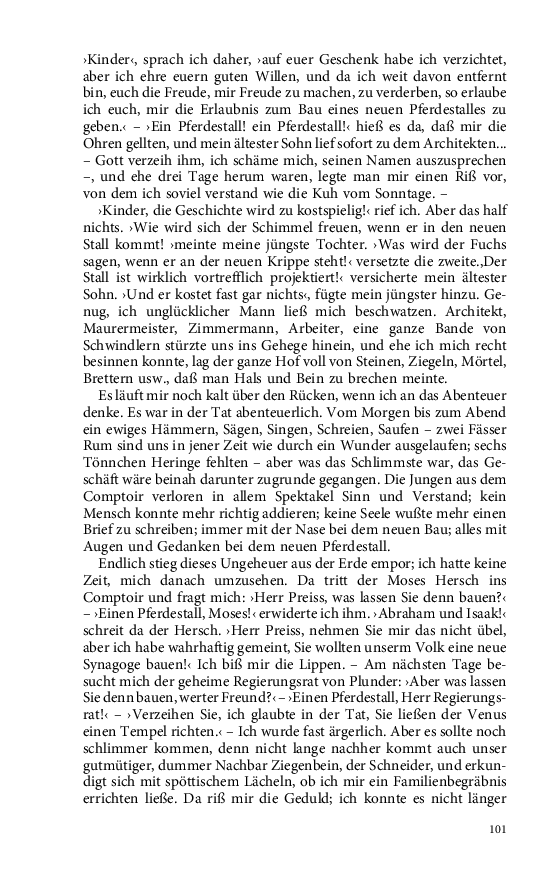 ›Kinder‹, sprach ich daher, ›auf euer Geschenk habe ich verzichtet, aber ich ehre euern guten Willen, und da ich weit davon entfernt bin, euch die Freude, mir Freude zu machen, zu verderben, so erlaube ich euch, mir die Erlaubnis zum Bau eines neuen Pferdestalles zu geben.‹ – ›Ein Pferdestall! ein Pferdestall!‹ hieß es da, daß mir die Ohren gellten, und mein ältester Sohn lief sofort zu dem Architekten... – Gott verzeih ihm, ich schäme mich, seinen Namen auszusprechen –, und ehe drei Tage herum waren, legte man mir einen Riß vor, von dem ich soviel verstand wie die Kuh vom Sonntage. –

›Kinder, die Geschichte wird zu kostspielig!‹ rief ich. Aber das half nichts. ›Wie wird sich der Schimmel freuen, wenn er in den neuen Stall kommt! ›meinte meine jüngste Tochter. ›Was wird der Fuchs sagen, wenn er an der neuen Krippe steht!‹ versetzte die zweite.,Der Stall ist wirklich vortrefflich projektiert!‹ versicherte mein ältester Sohn. ›Und er kostet fast gar nichts‹, fügte mein jüngster hinzu. Genug, ich unglücklicher Mann ließ mich beschwatzen. Architekt, Maurermeister, Zimmermann, Arbeiter, eine ganze Bande von Schwindlern stürzte uns ins Gehege hinein, und ehe ich mich recht besinnen konnte, lag der ganze Hof voll von Steinen, Ziegeln, Mörtel, Brettern usw., daß man Hals und Bein zu brechen meinte.

Es läuft mir noch kalt über den Rücken, wenn ich an das Abenteuer denke. Es war in der Tat abenteuerlich. Vom Morgen bis zum Abend ein ewiges Hämmern, Sägen, Singen, Schreien, Saufen – zwei Fässer Rum sind uns in jener Zeit wie durch ein Wunder ausgelaufen; sechs Tönnchen Heringe fehlten – aber was das Schlimmste war, das Geschäft wäre beinah darunter zugrunde gegangen. Die Jungen aus dem Comptoir verloren in allem Spektakel Sinn und Verstand; kein Mensch konnte mehr richtig addieren; keine Seele wußte mehr einen Brief zu schreiben; immer mit der Nase bei dem neuen Bau; alles mit Augen und Gedanken bei dem neuen Pferdestall.

Endlich stieg dieses Ungeheuer aus der Erde empor; ich hatte keine Zeit, mich danach umzusehen. Da tritt der Moses Hersch ins Comptoir und fragt mich: ›Herr Preiss, was lassen Sie denn bauen?‹ – ›Einen Pferdestall, Moses!‹ erwiderte ich ihm. ›Abraham und Isaak!‹ schreit da der Hersch. ›Herr Preiss, nehmen Sie mir das nicht übel, aber ich habe wahrhaftig gemeint, Sie wollten unserm Volk eine neue Synagoge bauen!‹ Ich biß mir die Lippen. – Am nächsten Tage besucht mich der geheime Regierungsrat von Plunder: ›Aber was lassen Sie denn bauen, werter Freund?‹ – ›Einen Pferdestall, Herr Regierungsrat!‹ – ›Verzeihen Sie, ich glaubte in der Tat, Sie ließen der Venus einen Tempel richten.‹ – Ich wurde fast ärgerlich. Aber es sollte noch schlimmer kommen, denn nicht lange nachher kommt auch unser gutmütiger, dummer Nachbar Ziegenbein, der Schneider, und erkundigt sich mit spöttischem Lächeln, ob ich mir ein Familienbegräbnis errichten ließe. Da riß mir die Geduld; ich konnte es nicht länger

101